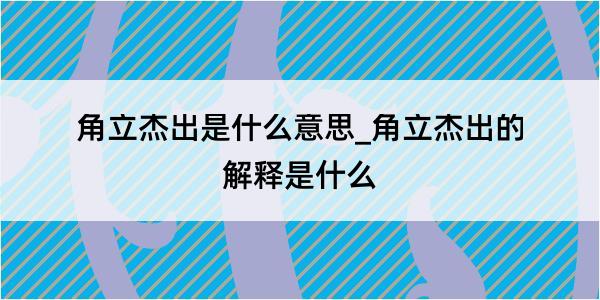 角立杰出是什么意思_角立杰出的解释是什么